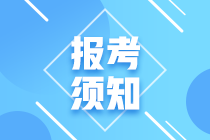 报考
须知